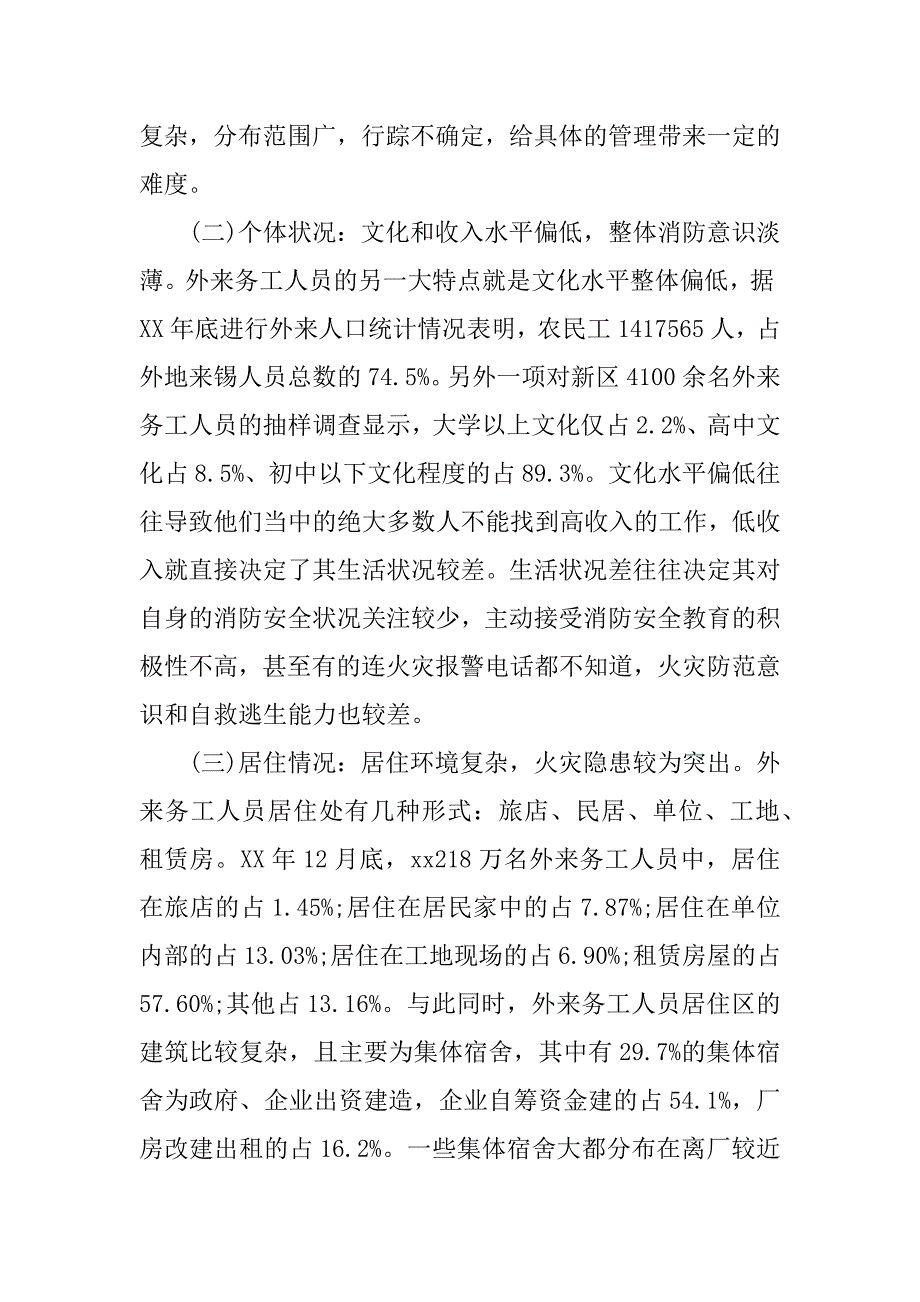 复杂，分布范围广，行踪不确定，给具体的管理带来一定的难度。

(二)个体状况：文化和收入水平偏低，整体消防意识淡薄。外来务工人员的另一大特点就是文化水平整体偏低，据XX年底进行外来人口统计情况表明，农民工1417565人，占外地来锡人员总数的74.5%。另外一项对新区4100余名外来务工人员的抽样调查显示，大学以上文化仅占2.2%、高中文化占8.5%、初中以下文化程度的占89.3%。文化水平偏低往往导致他们当中的绝大多数人不能找到高收入的工作，低收入就直接决定了其生活状况较差。生活状况差往往决定其对自身的消防安全状况关注较少，主动接受消防安全教育的积极性不高，甚至有的连火灾报警电话都不知道，火灾防范意识和自救逃生能力也较差。

(三)居住情况：居住环境复杂，火灾隐患较为突出。外来务工人员居住处有几种形式：旅店、民居、单位、工地、租赁房。XX年12月底，xx218万名外来务工人员中，居住在旅店的占1.45%;居住在居民家中的占7.87%;居住在单位内部的占13.03%;居住在工地现场的占6.90%;租赁房屋的占57.60%;其他占13.16%。与此同时，外来务工人员居住区的建筑比较复杂，且主要为集体宿舍，其中有29.7%的集体宿舍为政府、企业出资建造，企业自筹资金建的占54.1%，厂房改建出租的占16.2%。一些集体宿舍大都分布在离厂较近